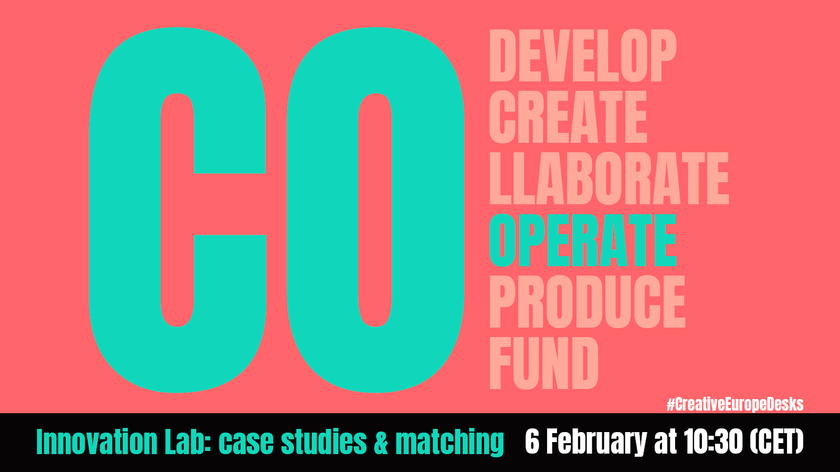 CO

DEVELOP
CREATE
LLABORATE
OPERATE
PRODUCE
FUND

#CreativeEuropeDesks

Innovation Lab: case studies & matching 6 February at 10:30 (CET)